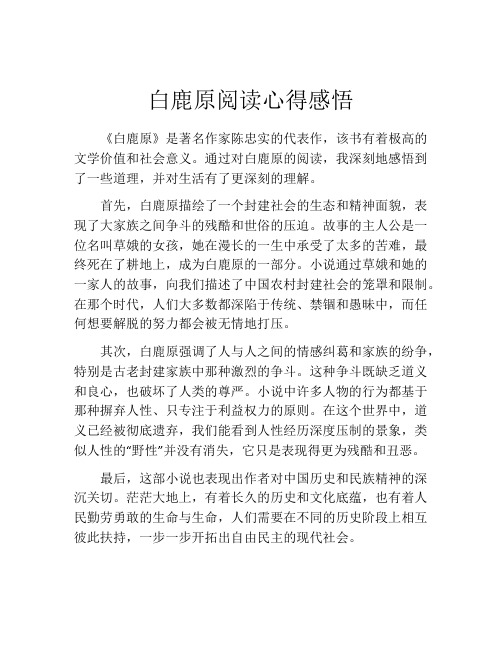 白鹿原阅读心得感悟

《白鹿原》是著名作家陈忠实的代表作，该书有着极高的文学价值和社会意义。通过对白鹿原的阅读，我深刻地感悟到了一些道理，并对生活有了更深刻的理解。

首先，白鹿原描绘了一个封建社会的生态和精神面貌，表现了大家族之间争斗的残酷和世俗的压迫。故事的主人公是一位名叫草娥的女孩，她在漫长的一生中承受了太多的苦难，最终死在了耕地上，成为白鹿原的一部分。小说通过草娥和她的一家人的故事，向我们描述了中国农村封建社会的笼罩和限制。在那个时代，人们大多数都深陷于传统、禁锢和愚昧中，而任何想要解脱的努力都会被无情地打压。

其次，白鹿原强调了人与人之间的情感纠葛和家族的纷争，特别是古老封建家族中那种激烈的争斗。这种争斗既缺乏道义和良心，也破坏了人类的尊严。小说中许多人物的行为都基于那种摒弃人性、只专注于利益权力的原则。在这个世界中，道义已经被彻底遗弃，我们能看到人性经历深度压制的景象，类似人性的“野性”并没有消失，它只是表现得更为残酷和丑恶。

最后，这部小说也表现出作者对中国历史和民族精神的深沉关切。茫茫大地上，有着长久的历史和文化底蕴，也有着人民勤劳勇敢的生命与生命，人们需要在不同的历史阶段上相互彼此扶持，一步一步开拓出自由民主的现代社会。